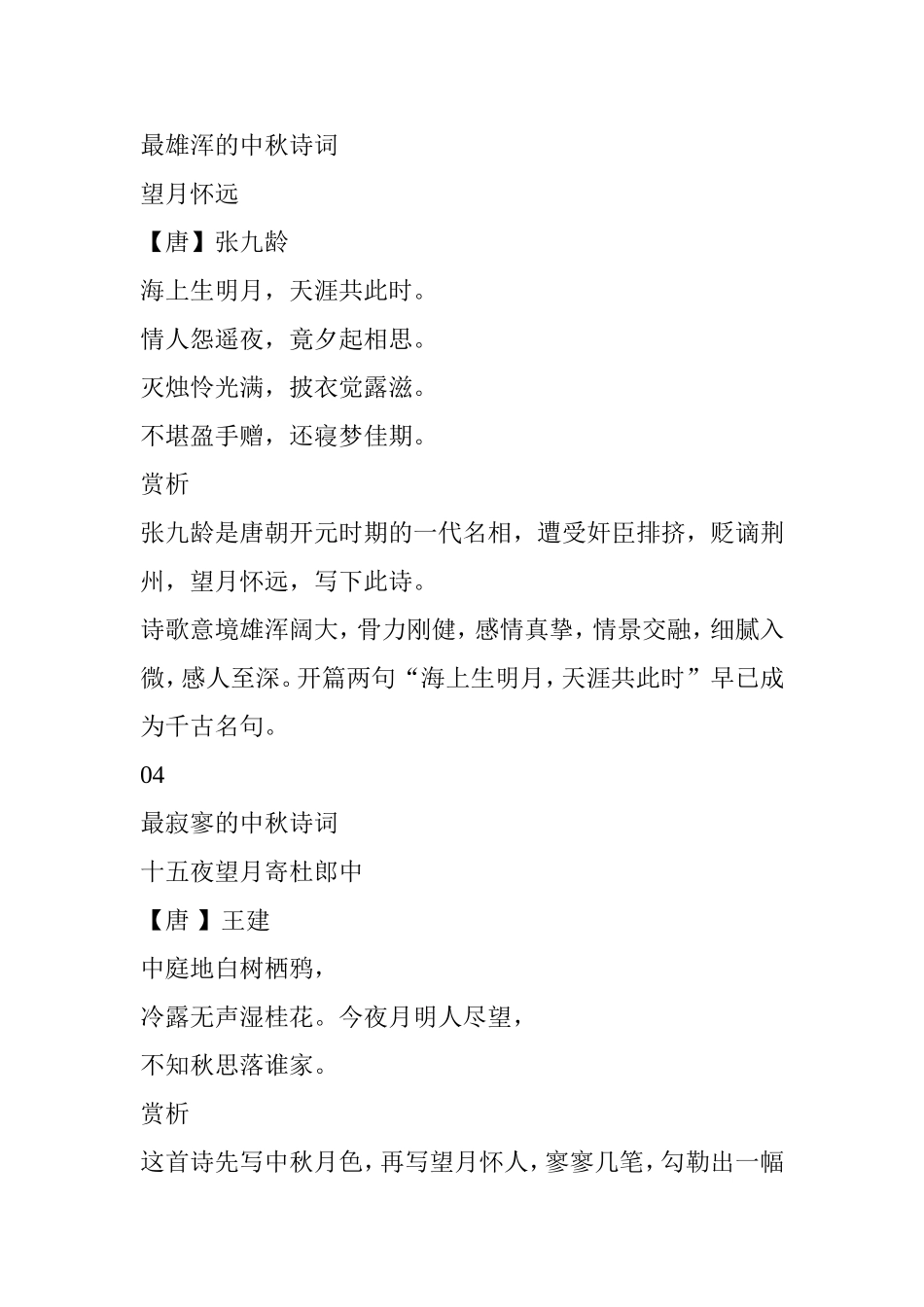 最雄浑的中秋诗词

望月怀远

【唐】张九龄

海上生明月，天涯共此时。

情人怨遥夜，竟夕起相思。

灭烛怜光满，披衣觉露滋。

不堪盈手赠，还寝梦佳期。

赏析

张九龄是唐朝开元时期的一代名相，遭受奸臣排挤，贬谪荆州，望月怀远，写下此诗。

诗歌意境雄浑阔大，骨力刚健，感情真挚，情景交融，细腻入微，感人至深。开篇两句“海上生明月，天涯共此时”早已成为千古名句。

04

最寂寥的中秋诗词

十五夜望月寄杜郎中

【唐 】王建

中庭地白树栖鸦，

冷露无声湿桂花。今夜月明人尽望，

不知秋思落谁家。

赏析

这首诗先写中秋月色，再写望月怀人，寥寥几笔，勾勒出一幅